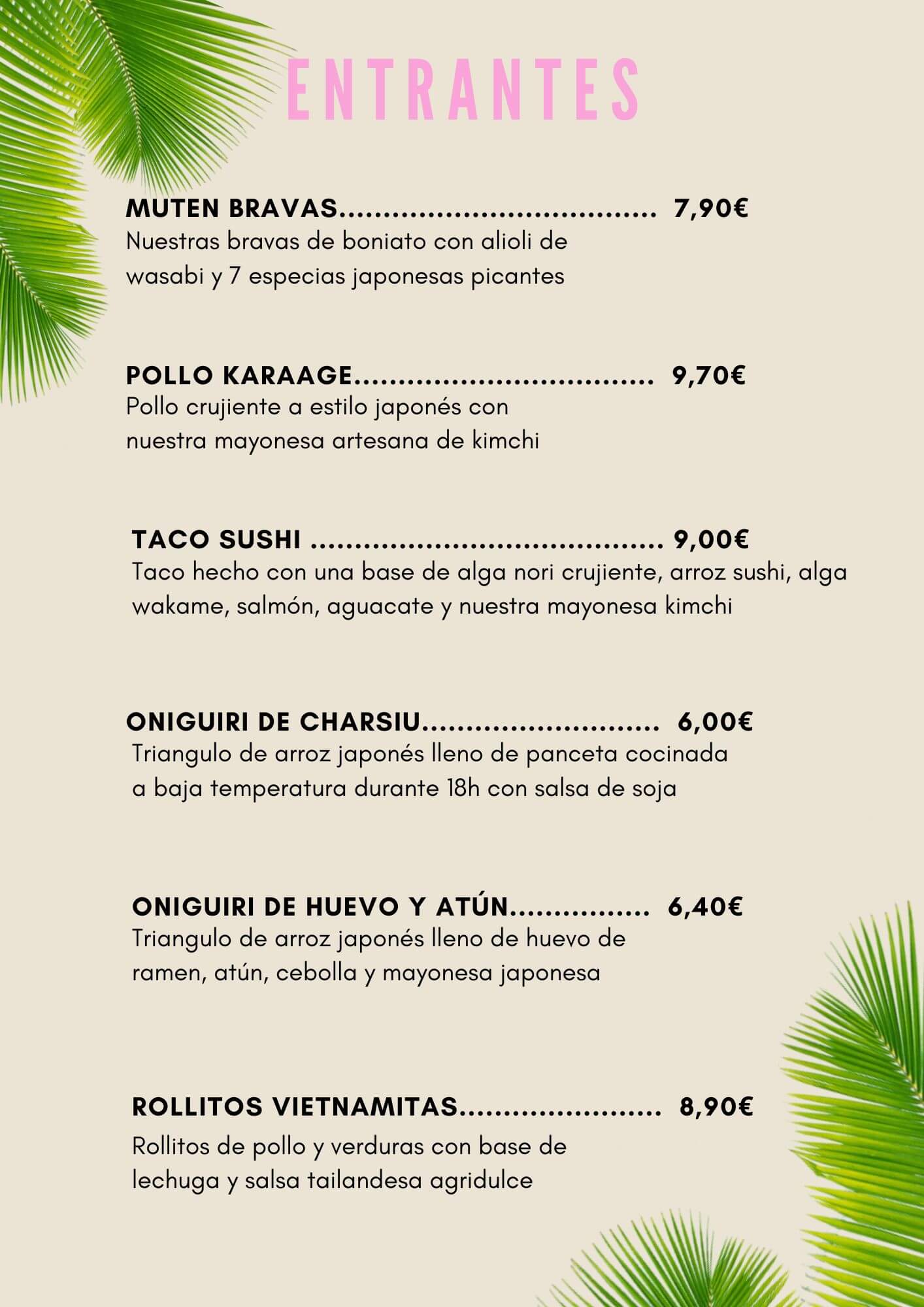 ENTRANTES

MUTEN BRAVAS 7,90€
Nuestras bravas de boniato con alioli de wasabi y 7 especias japonesas picantes

POLLO KARAAGE 9,70€
Pollo crujiente a estilo japonés con nuestra mayonesa artesana de kimchi

TACO SUSHI 9,00€
Taco hecho con una base de alga nori crujiente, arroz sushi, alga wakame, salmón, aguacate y nuestra mayonesa kimchi

ONIGUIRI DE CHARSIU 6,00€
Triangulo de arroz japonés lleno de panceta cocinada a baja temperatura durante 18h con salsa de soja

ONIGUIRI DE HUEVO Y ATÚN 6,40€
Triangulo de arroz japonés lleno de huevo de ramen, atún, cebolla y mayonesa japonesa

ROLLITOS VIETNAMITAS 8,90€
Rollitos de pollo y verduras con base de lechuga y salsa tailandesa agridulce